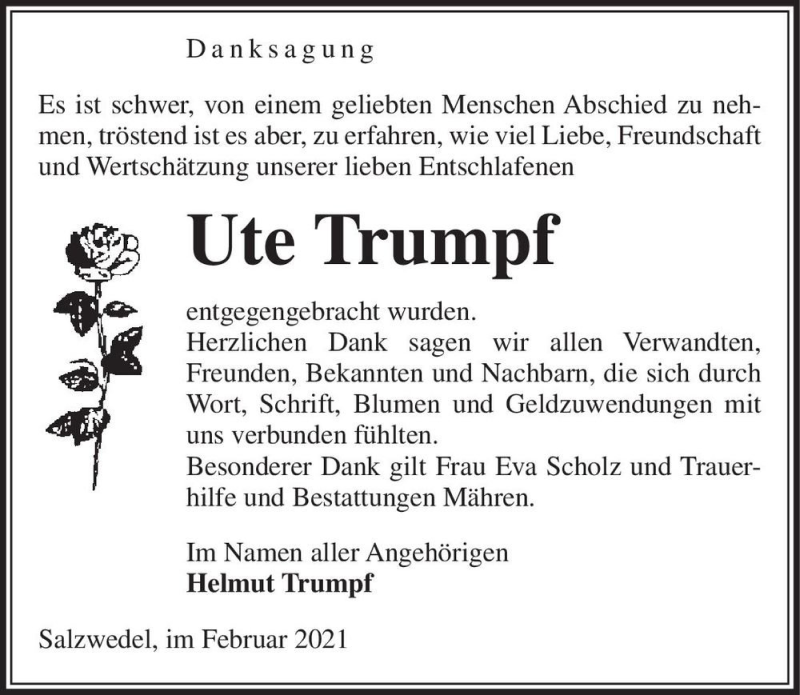 Danksagung

Es ist schwer, von einem geliebten Menschen Abschied zu nehmen, tröstend ist es aber, zu erfahren, wie viel Liebe, Freundschaft und Wertschätzung unserer lieben Entschlafenen

Ute Trumpf

entgegengebracht wurden.
Herzlichen Dank sagen wir allen Verwandten, Freunden, Bekannten und Nachbarn, die sich durch Wort, Schrift, Blumen und Geldzuwendungen mit uns verbunden fühlten.
Besonderer Dank gilt Frau Eva Scholz und Trauerhilfe und Bestattungen Mähren.

Im Namen aller Angehörigen
Helmut Trumpf

Salzwedel, im Februar 2021